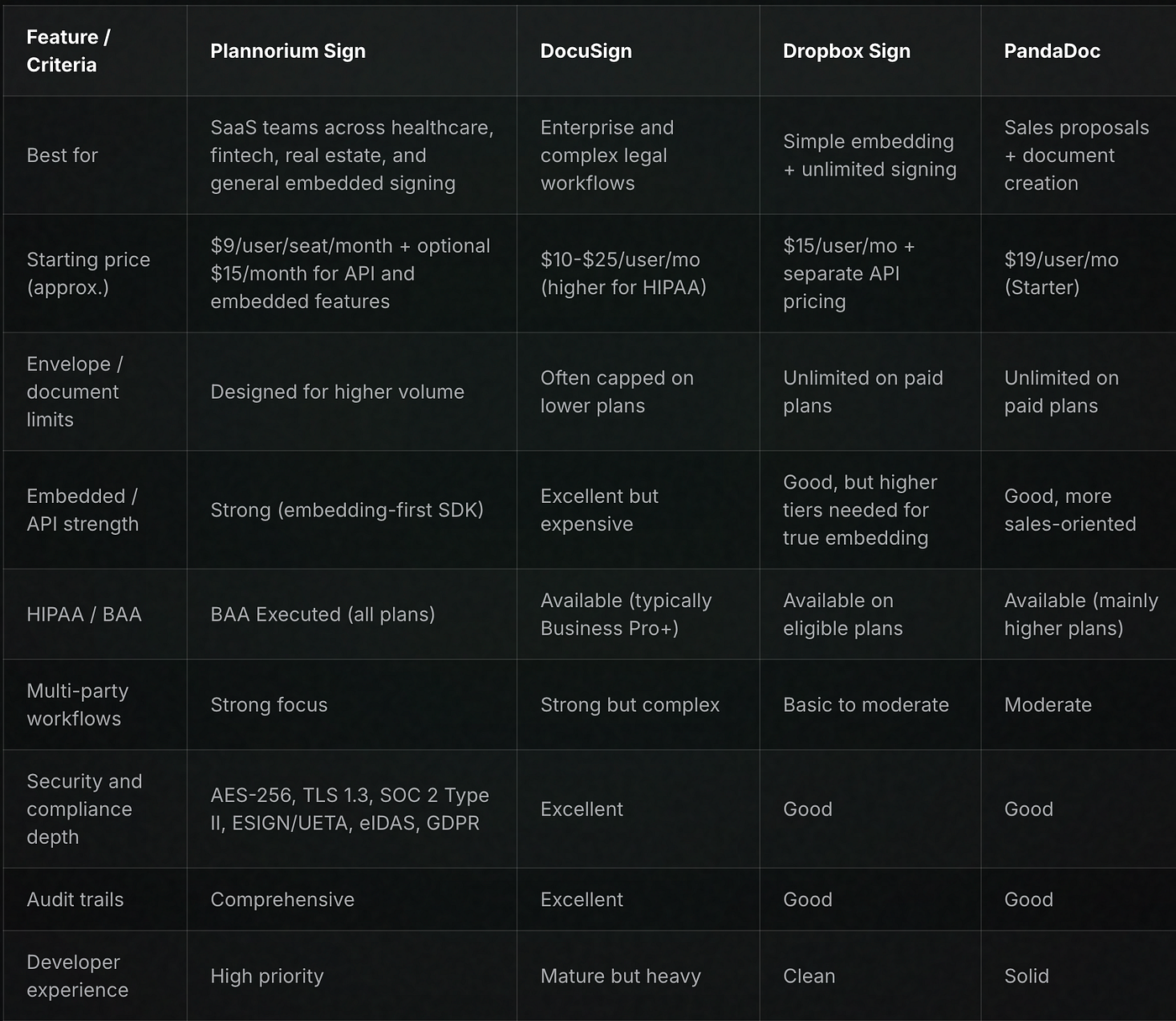 | Feature / Criteria | Plannorium Sign | DocuSign | Dropbox Sign | PandaDoc |
|---|---|---|---|---|
| Best for | SaaS teams across healthcare, fintech, real estate, and general embedded signing | Enterprise and complex legal workflows | Simple embedding + unlimited signing | Sales proposals + document creation |
| Starting price (approx.) | \$9/user/seat/month + optional \$15/month for API and embedded features | \$10-\$25/user/mo (higher for HIPAA) | \$15/user/mo + separate API pricing | \$19/user/mo (Starter) |
| Envelope / document limits | Designed for higher volume | Often capped on lower plans | Unlimited on paid plans | Unlimited on paid plans |
| Embedded / API strength | Strong (embedding-first SDK) | Excellent but expensive | Good, but higher tiers needed for true embedding | Good, more sales-oriented |
| HIPAA / BAA | BAA Executed (all plans) | Available (typically Business Pro+) | Available on eligible plans | Available (mainly higher plans) |
| Multi-party workflows | Strong focus | Strong but complex | Basic to moderate | Moderate |
| Security and compliance depth | AES-256, TLS 1.3, SOC 2 Type II, ESIGN/UETA, eIDAS, GDPR | Excellent | Good | Good |
| Audit trails | Comprehensive | Excellent | Good | Good |
| Developer experience | High priority | Mature but heavy | Clean | Solid |